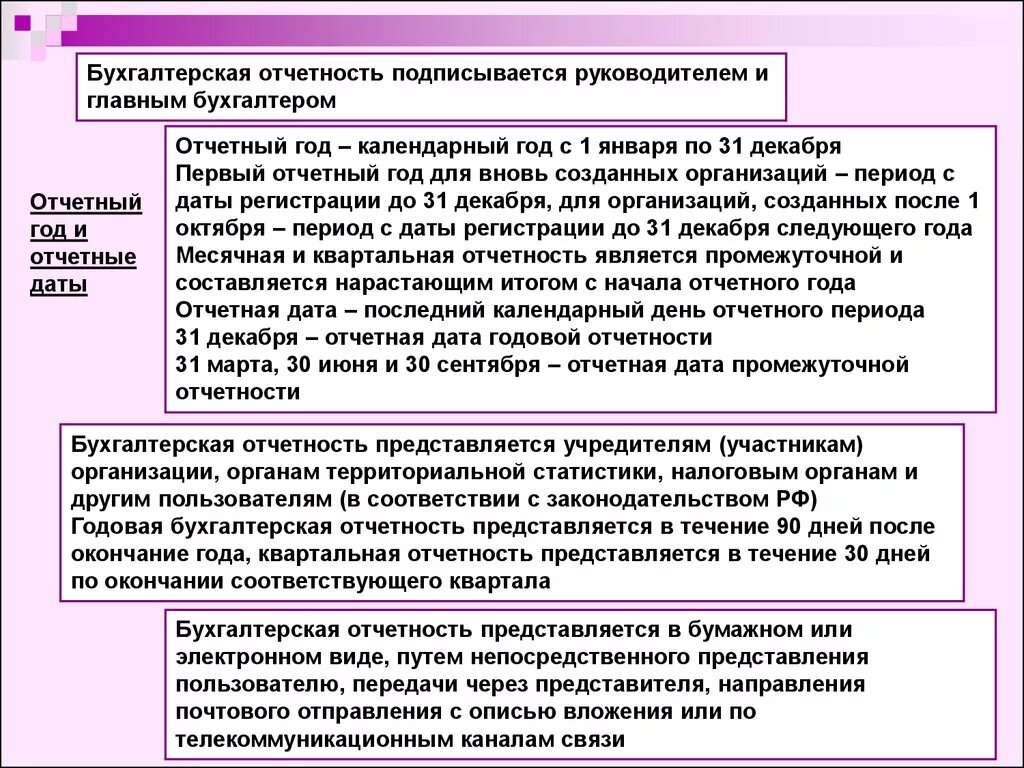 Бухгалтерская отчетность подписывается руководителем и главным бухгалтером

Отчетный год и отчетные даты

Отчетный год – календарный год с 1 января по 31 декабря
Первый отчетный год для вновь созданных организаций – период с даты регистрации до 31 декабря, для организаций, созданных после 1 октября – период с даты регистрации до 31 декабря следующего года
Месячная и квартальная отчетность является промежуточной и составляется нарастающим итогом с начала отчетного года
Отчетная дата – последний календарный день отчетного периода
31 декабря – отчетная дата годовой отчетности
31 марта, 30 июня и 30 сентября – отчетная дата промежуточной отчетности

Бухгалтерская отчетность представляется учредителям (участникам) организации, органам территориальной статистики, налоговым органам и другим пользователям (в соответствии с законодательством РФ)
Годовая бухгалтерская отчетность представляется в течение 90 дней после окончание года, квартальная отчетность представляется в течение 30 дней по окончании соответствующего квартала

Бухгалтерская отчетность представляется в бумажном или электронном виде, путем непосредственного представления пользователю, передачи через представителя, направления почтового отправления с описью вложения или по телекоммуникационным каналам связи